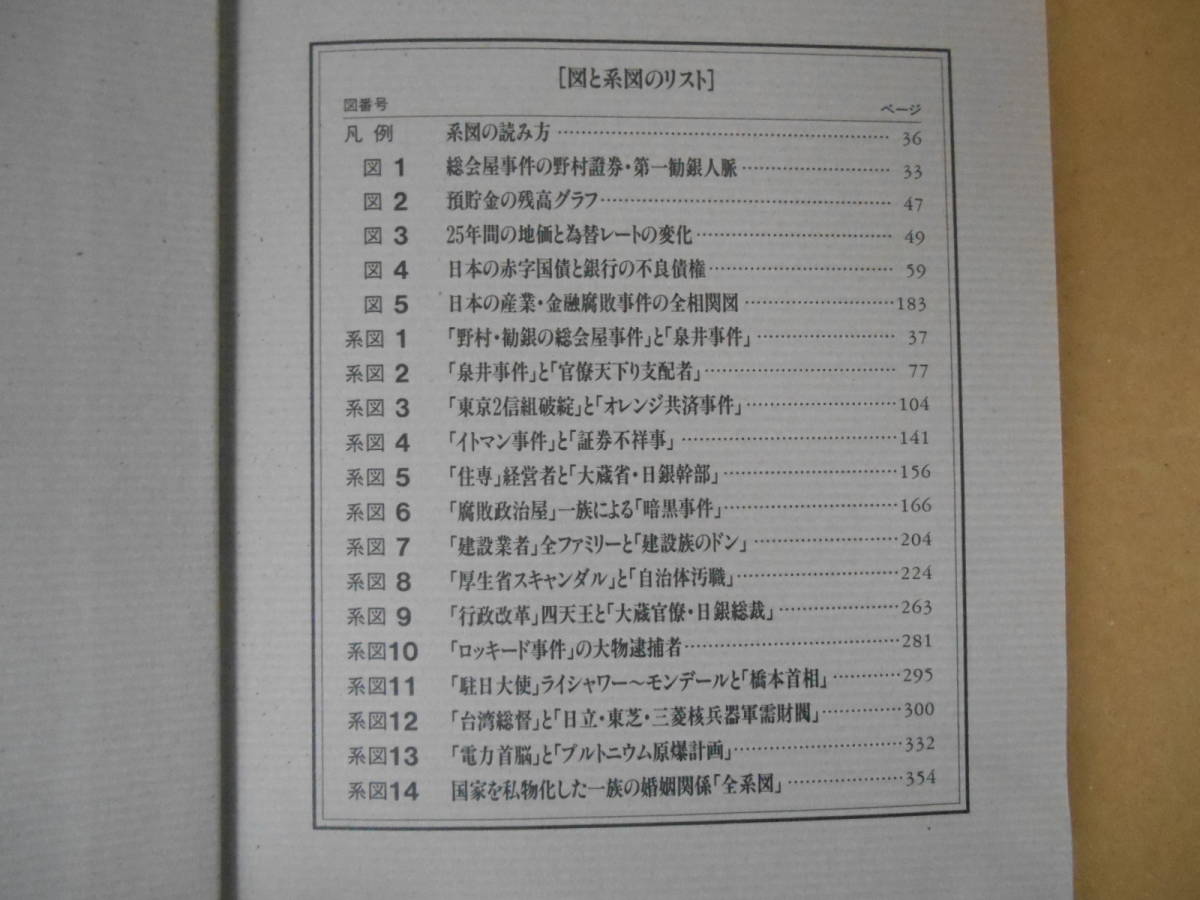 [図と系図のリスト]

| 図番号 | | ページ |
|---|---|---|
| 凡 例 | 系図の読み方 | 36 |
| 図 1 | 総会屋事件の野村證券・第一勧銀人脈 | 33 |
| 図 2 | 預貯金の残高グラフ | 47 |
| 図 3 | 25年間の地価と為替レートの変化 | 49 |
| 図 4 | 日本の赤字国債と銀行の不良債権 | 59 |
| 図 5 | 日本の産業・金融腐敗事件の全相関図 | 183 |
| 系図 1 | 「野村・勧銀の総会屋事件」と「泉井事件」 | 37 |
| 系図 2 | 「泉井事件」と「官僚天下り支配者」 | 77 |
| 系図 3 | 「東京2信組破綻」と「オレンジ共済事件」 | 104 |
| 系図 4 | 「イトマン事件」と「証券不祥事」 | 141 |
| 系図 5 | 「住専」経営者と「大蔵省・日銀幹部」 | 156 |
| 系図 6 | 「腐敗政治屋」一族による「暗黒事件」 | 166 |
| 系図 7 | 「建設業者」全ファミリーと「建設族のドン」 | 204 |
| 系図 8 | 「厚生省スキャンダル」と「自治体汚職」 | 224 |
| 系図 9 | 「行政改革」四天王と「大蔵官僚・日銀総裁」 | 263 |
| 系図10 | 「ロッキード事件」の大物逮捕者 | 281 |
| 系図11 | 「駐日大使」ライシャワー～モンデールと「橋本首相」 | 295 |
| 系図12 | 「台湾総督」と「日立・東芝・三菱核兵器軍需財閥」 | 300 |
| 系図13 | 「電力首脳」と「プルトニウム原爆計画」 | 332 |
| 系図14 | 国家を私物化した一族の婚姻関係「全系図」 | 354 |